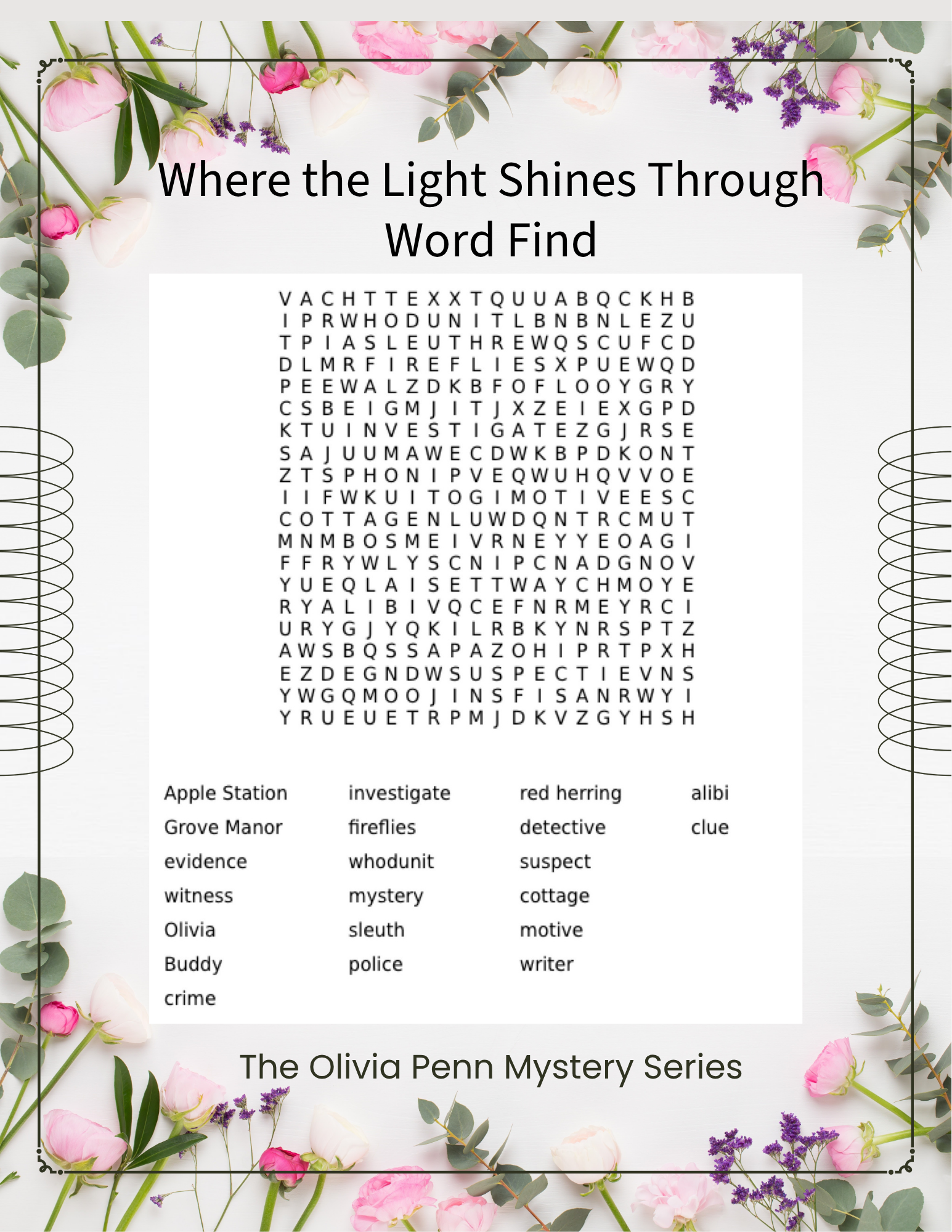 Where the Light Shines Through Word Find

V A C H T T E X X T Q U U A B Q C K H B
I P R W H O D U N I T L B N B N L E Z U
T P I A S L E U T H R E W Q S C U F C D
D L M R F I R E F L I E S X P U E W Q D
P E E W A L Z D K B F O F L O O Y G R Y
C S B E I G M J I T J X Z E I E X G P D
K T U I N V E S T I G A T E Z G J R S E
S A J U U M A W E C D W K B P D K O N T
Z T S P H O N I P V E Q W U H Q V V O E
I I F W K U I T O G I M O T I V E E S C
C O T T A G E N L U W D Q N T R C M U T
M N M B O S M E I V R N E Y Y E O A G I
F F R Y W L Y S C N I P C N A D G N O V
Y U E Q L A I S E T T W A Y C H M O Y E
R Y A L I B I V Q C E F N R M E Y R C I
U R Y G J Y Q K I L R B K Y N R S P T Z
A W S B Q S S A P A Z O H I P R T P X H
E Z D E G N D W S U S P E C T I E V N S
Y W G Q M O O J I N S F I S A N R W Y I
Y R U E U E T R P M J D K V Z G Y H S H

Apple Station
Grove Manor
evidence
witness
Olivia
Buddy
crime

investigate
fireflies
whodunit
mystery
sleuth
police

red herring
detective
suspect
cottage
motive
writer

alibi
clue

The Olivia Penn Mystery Series